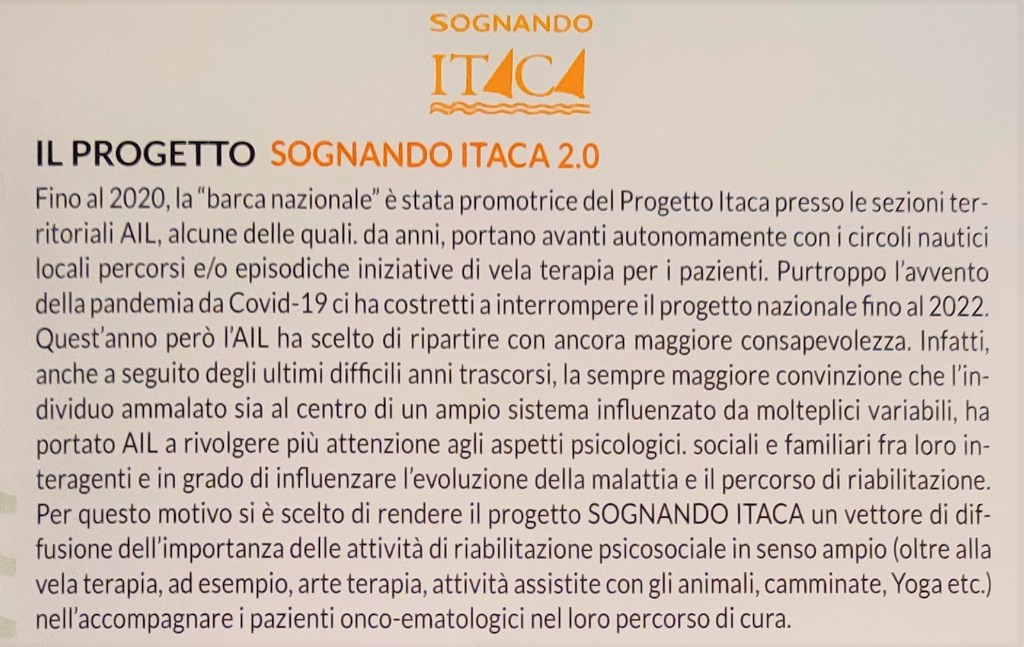 SOGNANDO

ITACA

IL PROGETTO SOGNANDO ITACA 2.0

Fino al 2020, la "barca nazionale" è stata promotrice del Progetto Itaca presso le sezioni territoriali AIL, alcune delle quali. da anni, portano avanti autonomamente con i circoli nautici locali percorsi e/o episodiche iniziative di vela terapia per i pazienti. Purtroppo l'avvento della pandemia da Covid-19 ci ha costretti a interrompere il progetto nazionale fino al 2022. Quest'anno però l'AIL ha scelto di ripartire con ancora maggiore consapevolezza. Infatti, anche a seguito degli ultimi difficili anni trascorsi, la sempre maggiore convinzione che l'individuo ammalato sia al centro di un ampio sistema influenzato da molteplici variabili, ha portato AIL a rivolgere più attenzione agli aspetti psicologici. sociali e familiari fra loro interagenti e in grado di influenzare l'evoluzione della malattia e il percorso di riabilitazione. Per questo motivo si è scelto di rendere il progetto SOGNANDO ITACA un vettore di diffusione dell'importanza delle attività di riabilitazione psicosociale in senso ampio (oltre alla vela terapia, ad esempio, arte terapia, attività assistite con gli animali, camminate, Yoga etc.) nell'accompagnare i pazienti onco-ematologici nel loro percorso di cura.